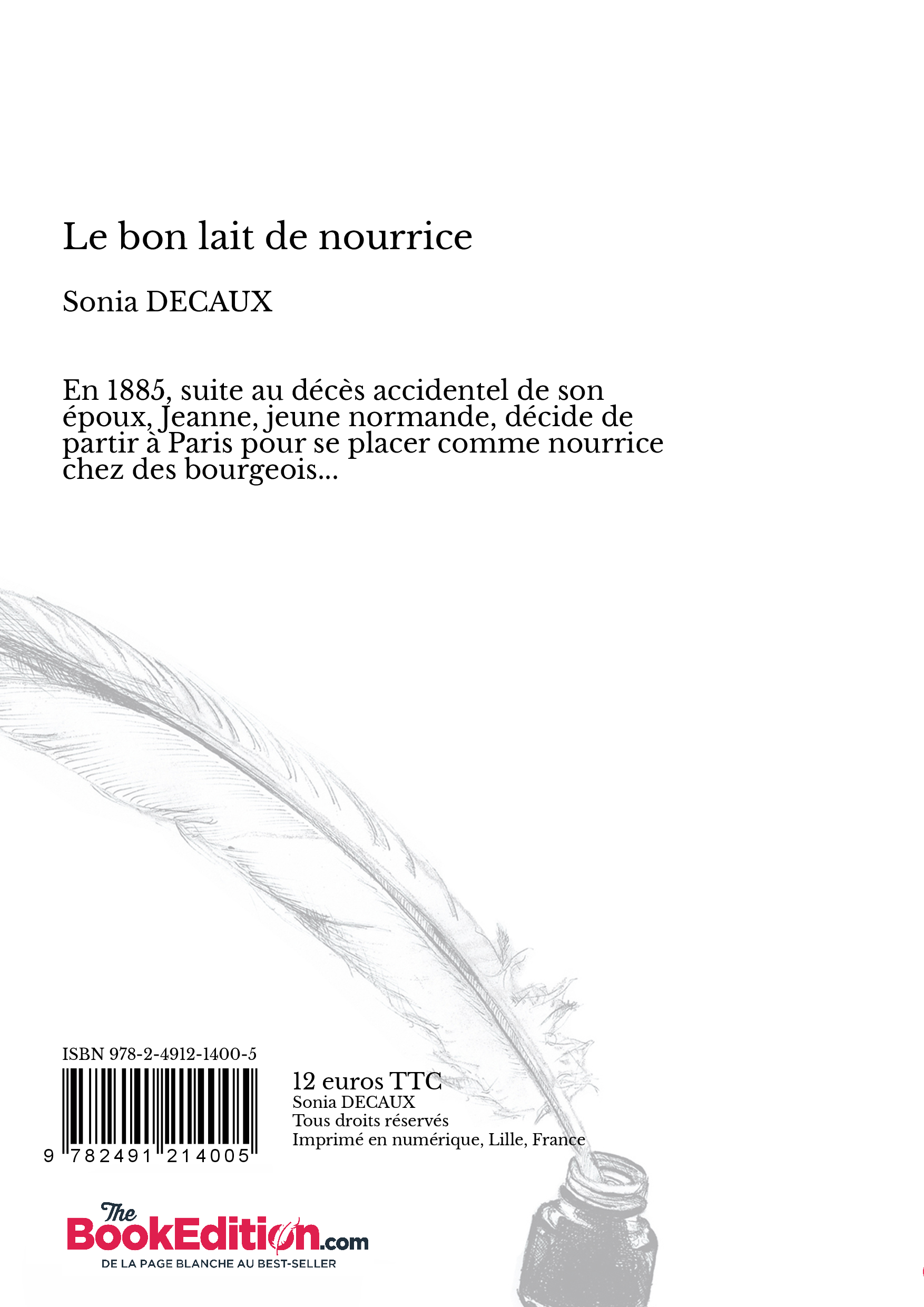 Le bon lait de nourrice

Sonia DECAUX

En 1885, suite au décès accidentel de son époux, Jeanne, jeune normande, décide de partir à Paris pour se placer comme nourrice chez des bourgeois...

ISBN 978-2-4912-1400-5

9 782491 214005

12 euros TTC
Sonia DECAUX
Tous droits réservés
Imprimé en numérique, Lille, France

The BookEdition.com
DE LA PAGE BLANCHE AU BEST-SELLER